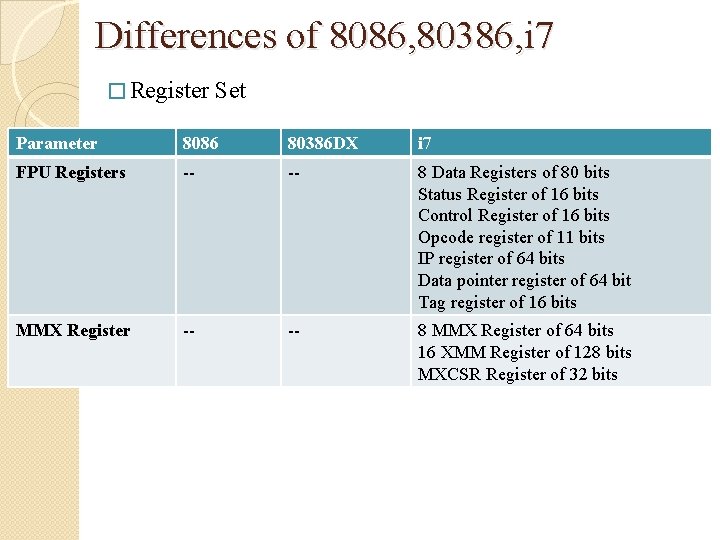 Differences of 8086,80386,i7

☐ Register Set

| Parameter | 8086 | 80386DX | i7 |
|---|---|---|---|
| FPU Registers | -- | -- | 8 Data Registers of 80 bits Status Register of 16 bits Control Register of 16 bits Opcode register of 11 bits IP register of 64 bits Data pointer register of 64 bit Tag register of 16 bits |
| MMX Register | -- | -- | 8 MMX Register of 64 bits 16 XMM Register of 128 bits MXCSR Register of 32 bits |